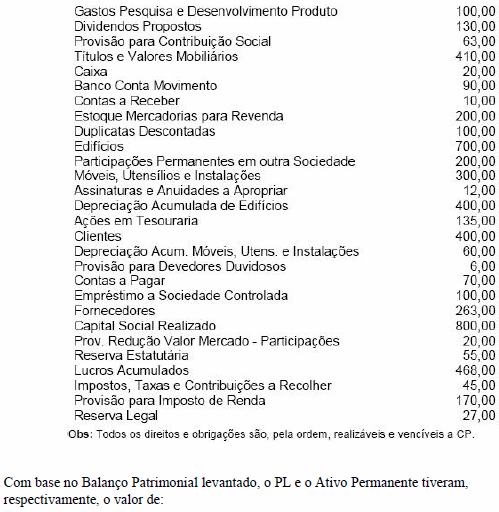 | | |
|---|---|
| Gastos Pesquisa e Desenvolvimento Produto | 100,00 |
| Dividendos Propostos | 130,00 |
| Provisão para Contribuição Social | 63,00 |
| Títulos e Valores Mobiliários | 410,00 |
| Caixa | 20,00 |
| Banco Conta Movimento | 90,00 |
| Contas a Receber | 10,00 |
| Estoque Mercadorias para Revenda | 200,00 |
| Duplicatas Descontadas | 100,00 |
| Edifícios | 700,00 |
| Participações Permanentes em outra Sociedade | 200,00 |
| Móveis, Utensílios e Instalações | 300,00 |
| Assinaturas e Anuidades a Apropriar | 12,00 |
| Depreciação Acumulada de Edifícios | 400,00 |
| Ações em Tesouraria | 135,00 |
| Clientes | 400,00 |
| Depreciação Acum. Móveis, Utens. e Instalações | 60,00 |
| Provisão para Devedores Duvidosos | 6,00 |
| Contas a Pagar | 70,00 |
| Empréstimo a Sociedade Controlada | 100,00 |
| Fornecedores | 263,00 |
| Capital Social Realizado | 800,00 |
| Prov. Redução Valor Mercado - Participações | 20,00 |
| Reserva Estatutária | 55,00 |
| Lucros Acumulados | 468,00 |
| Impostos, Taxas e Contribuições a Recolher | 45,00 |
| Provisão para Imposto de Renda | 170,00 |
| Reserva Legal | 27,00 |

Obs: Todos os direitos e obrigações são, pela ordem, realizáveis e vencíveis a CP.

Com base no Balanço Patrimonial levantado, o PL e o Ativo Permanente tiveram, respectivamente, o valor de: